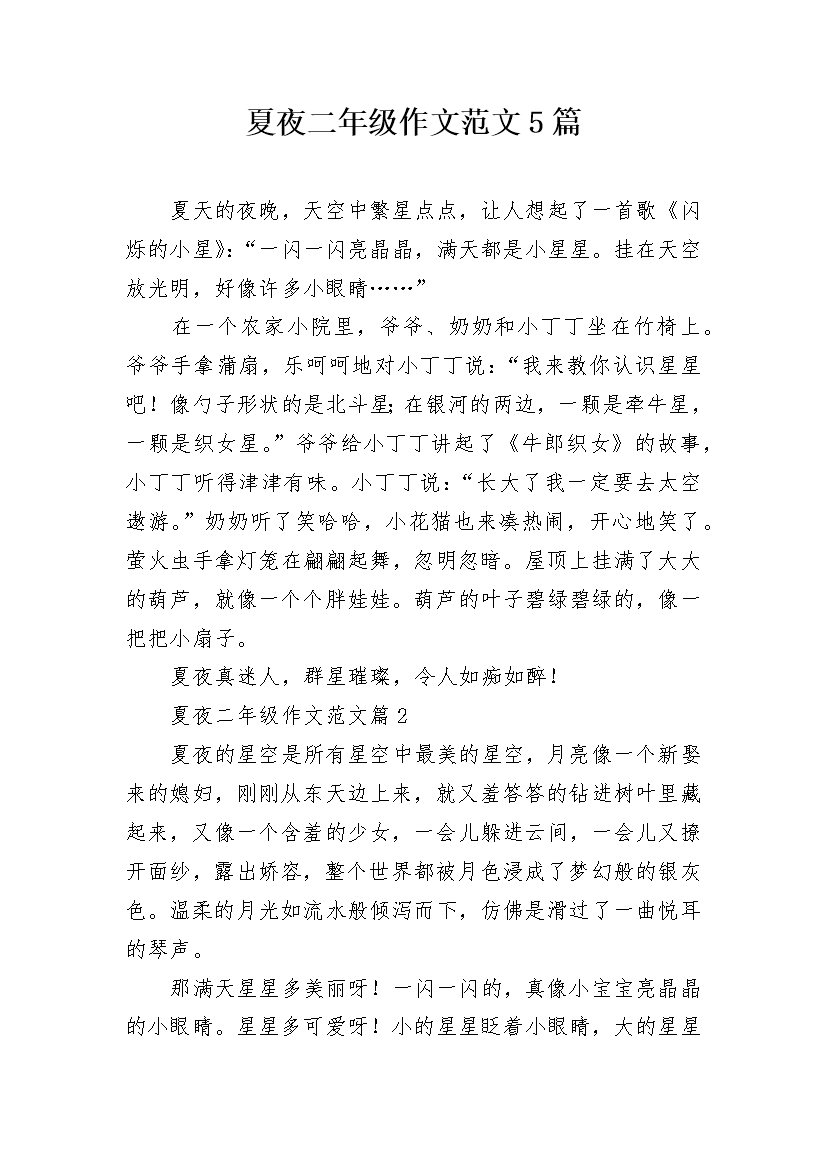 夏夜二年级作文范文5篇

夏天的夜晚，天空中繁星点点，让人想起了一首歌《闪烁的小星》：“一闪一闪亮晶晶，满天都是小星星。挂在天空放光明，好像许多小眼睛……”

在一个农家小院里，爷爷、奶奶和小丁丁坐在竹椅上。爷爷手拿蒲扇，乐呵呵地对小丁丁说：“我来教你认识星星吧！像勺子形状的是北斗星；在银河的两边，一颗是牵牛星，一颗是织女星。”爷爷给小丁丁讲起了《牛郎织女》的故事，小丁丁听得津津有味。小丁丁说：“长大了我一定要去太空遨游。”奶奶听了笑哈哈，小花猫也来凑热闹，开心地笑了。萤火虫手拿灯笼在翩翩起舞，忽明忽暗。屋顶上挂满了大大的葫芦，就像一个个胖娃娃。葫芦的叶子碧绿碧绿的，像一把把小扇子。

夏夜真迷人，群星璀璨，令人如痴如醉！

夏夜二年级作文范文篇2

夏夜的星空是所有星空中最美的星空，月亮像一个新娶来的媳妇，刚刚从东天边上来，就又羞答答的钻进树叶里藏起来，又像一个含羞的少女，一会儿躲进云间，一会儿又撩开面纱，露出娇容，整个世界都被月色浸成了梦幻般的银灰色。温柔的月光如流水般倾泻而下，仿佛是滑过了一曲悦耳的琴声。

那满天星星多美丽呀！一闪一闪的，真像小宝宝亮晶晶的小眼睛。星星多可爱呀！小的星星眨着小眼睛，大的星星